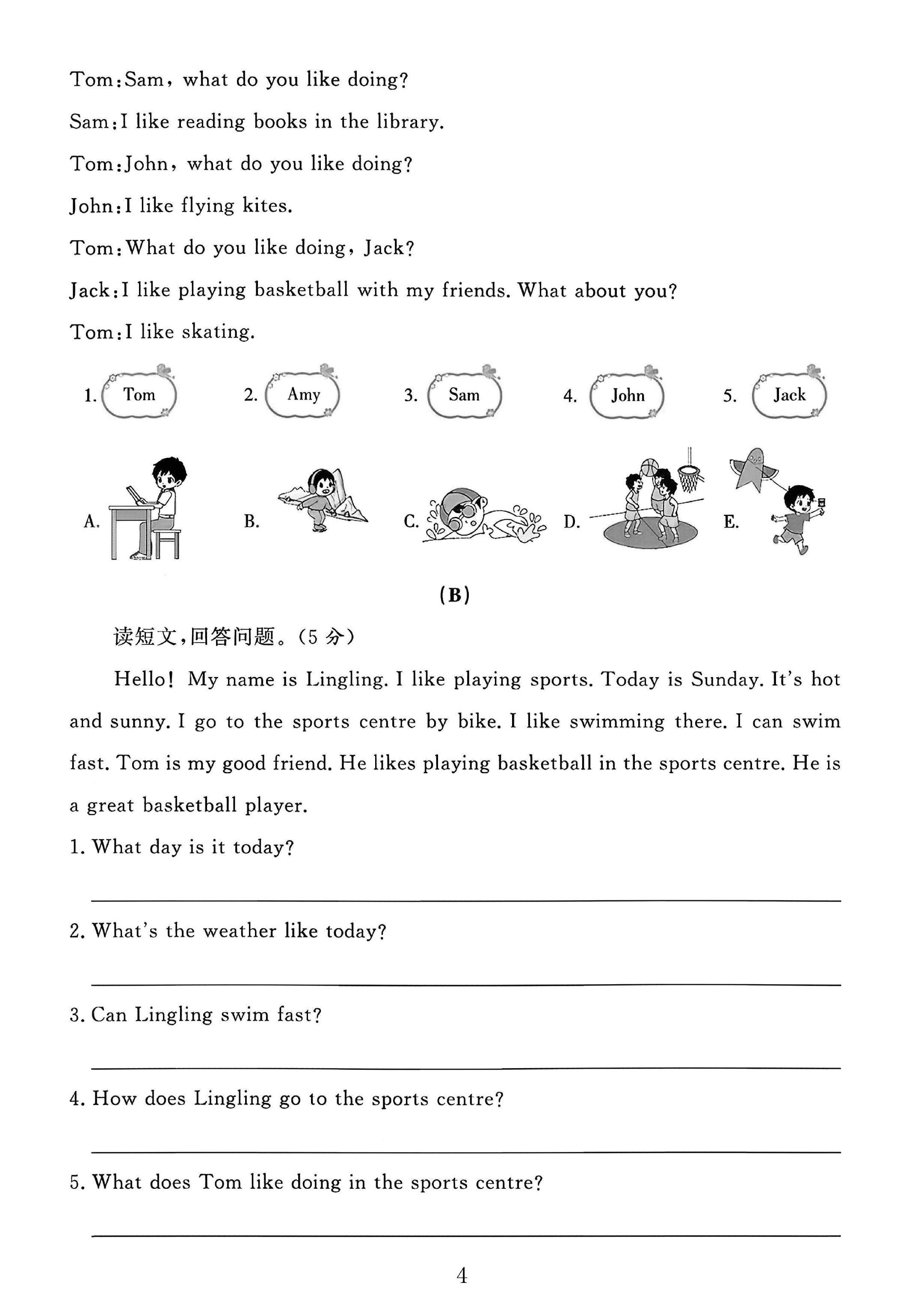 Tom:Sam, what do you like doing?

Sam:I like reading books in the library.

Tom:John, what do you like doing?

John:I like flying kites.

Tom:What do you like doing, Jack?

Jack:I like playing basketball with my friends. What about you?

Tom:I like skating.

1. Tom 2. Amy 3. Sam 4. John 5. Jack

A. B. C. D. E.

(B)

读短文,回答问题。(5分)

Hello! My name is Lingling. I like playing sports. Today is Sunday. It's hot and sunny. I go to the sports centre by bike. I like swimming there. I can swim fast. Tom is my good friend. He likes playing basketball in the sports centre. He is a great basketball player.

1. What day is it today?

____

2. What's the weather like today?

____

3. Can Lingling swim fast?

____

4. How does Lingling go to the sports centre?

____

5. What does Tom like doing in the sports centre?

____

4